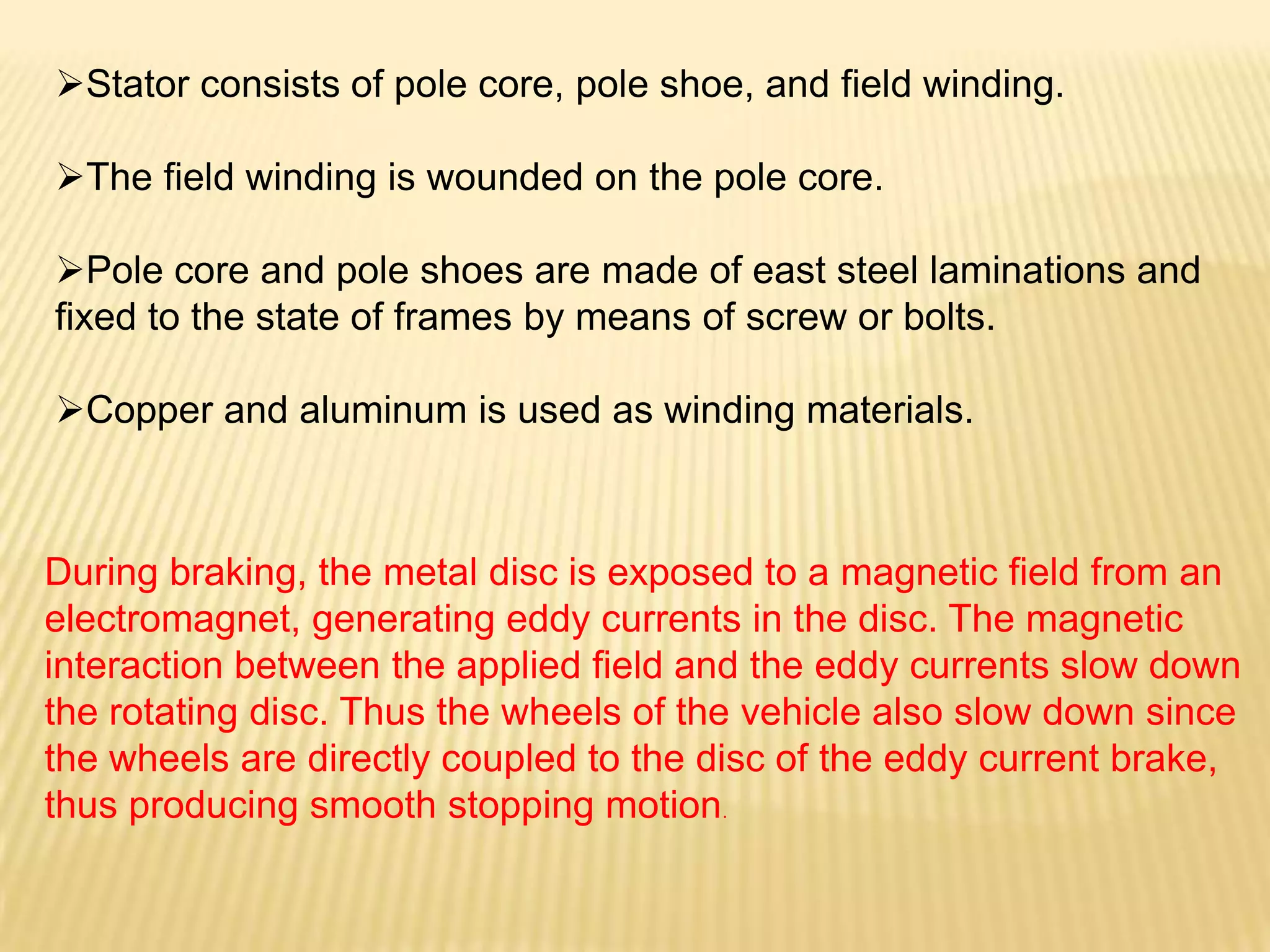 ➢Stator consists of pole core, pole shoe, and field winding.

➢The field winding is wounded on the pole core.

➢Pole core and pole shoes are made of east steel laminations and fixed to the state of frames by means of screw or bolts.

➢Copper and aluminum is used as winding materials.

During braking, the metal disc is exposed to a magnetic field from an electromagnet, generating eddy currents in the disc. The magnetic interaction between the applied field and the eddy currents slow down the rotating disc. Thus the wheels of the vehicle also slow down since the wheels are directly coupled to the disc of the eddy current brake, thus producing smooth stopping motion.